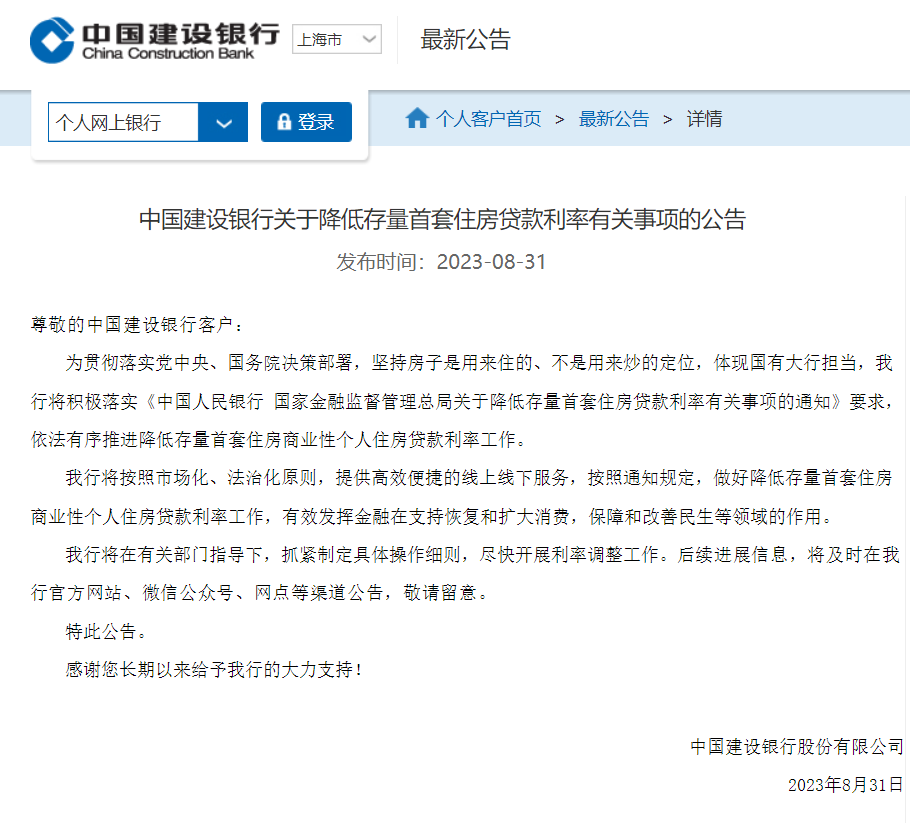 中国建设银行
China Construction Bank
上海市
最新公告

个人网上银行
登录
个人客户首页 > 最新公告 > 详情

中国建设银行关于降低存量首套住房贷款利率有关事项的公告
发布时间：2023-08-31

尊敬的中国建设银行客户：

为贯彻落实党中央、国务院决策部署，坚持房子是用来住的、不是用来炒的定位，体现国有大行担当，我行将积极落实《中国人民银行 国家金融监督管理总局关于降低存量首套住房贷款利率有关事项的通知》要求，依法有序推进降低存量首套住房商业性个人住房贷款利率工作。

我行将按照市场化、法治化原则，提供高效便捷的线上线下服务，按照通知规定，做好降低存量首套住房商业性个人住房贷款利率工作，有效发挥金融在支持恢复和扩大消费，保障和改善民生等领域的作用。

我行将在有关部门指导下，抓紧制定具体操作细则，尽快开展利率调整工作。后续进展信息，将及时在我行官方网站、微信公众号、网点等渠道公告，敬请留意。

特此公告。

感谢您长期以来给予我行的大力支持！

中国建设银行股份有限公司
2023年8月31日